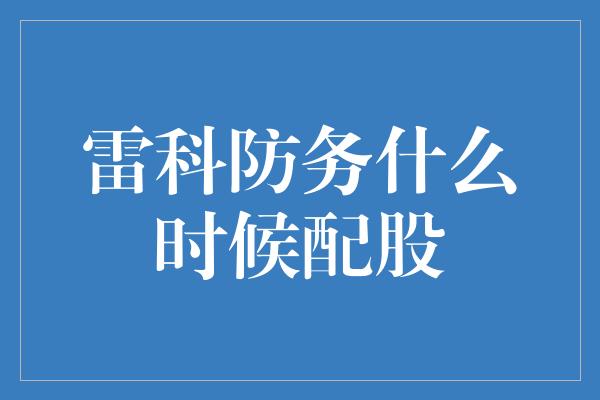 雷科防务什么时候配股